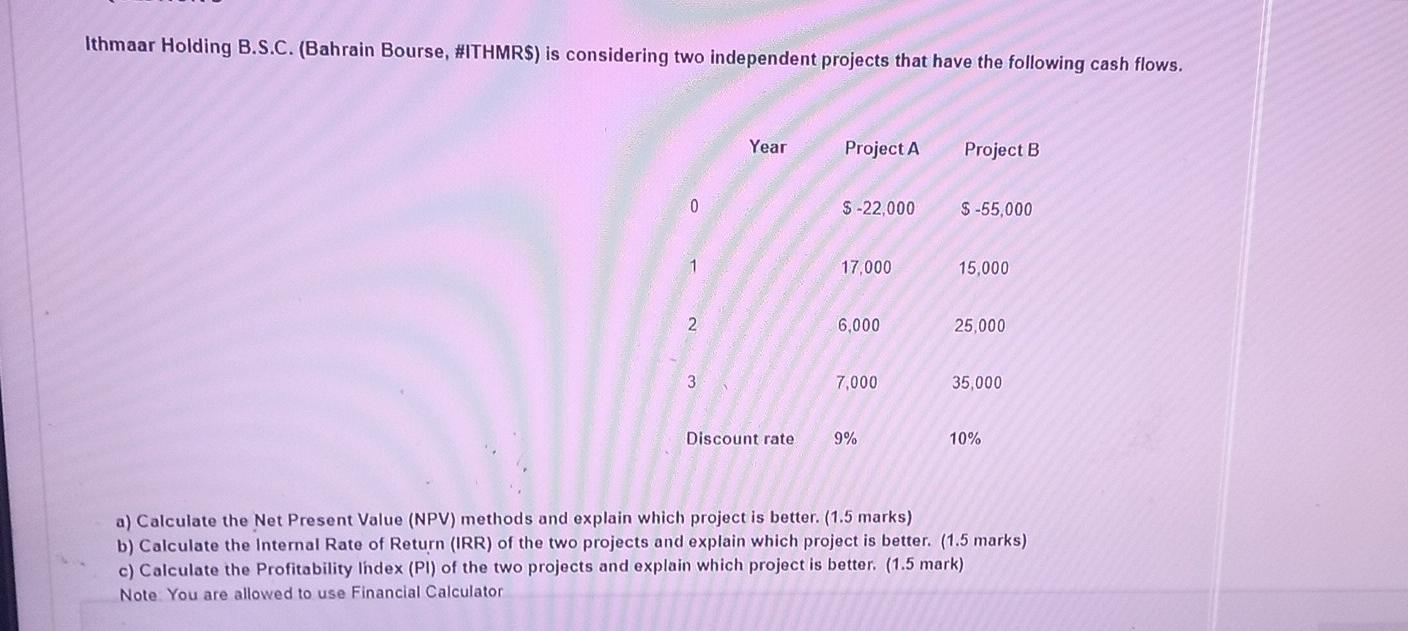 Ithmaar Holding B.S.C. (Bahrain Bourse, #ITHMR$) is considering two independent projects that have the following cash flows.

| Year | Project A | Project B |
|---|---|---|
| 0 | $ -22,000 | $ -55,000 |
| 1 | 17,000 | 15,000 |
| 2 | 6,000 | 25,000 |
| 3 | 7,000 | 35,000 |
| Discount rate | 9% | 10% |

a) Calculate the Net Present Value (NPV) methods and explain which project is better. (1.5 marks)
b) Calculate the Internal Rate of Return (IRR) of the two projects and explain which project is better. (1.5 marks)
c) Calculate the Profitability Index (PI) of the two projects and explain which project is better. (1.5 mark)
Note. You are allowed to use Financial Calculator